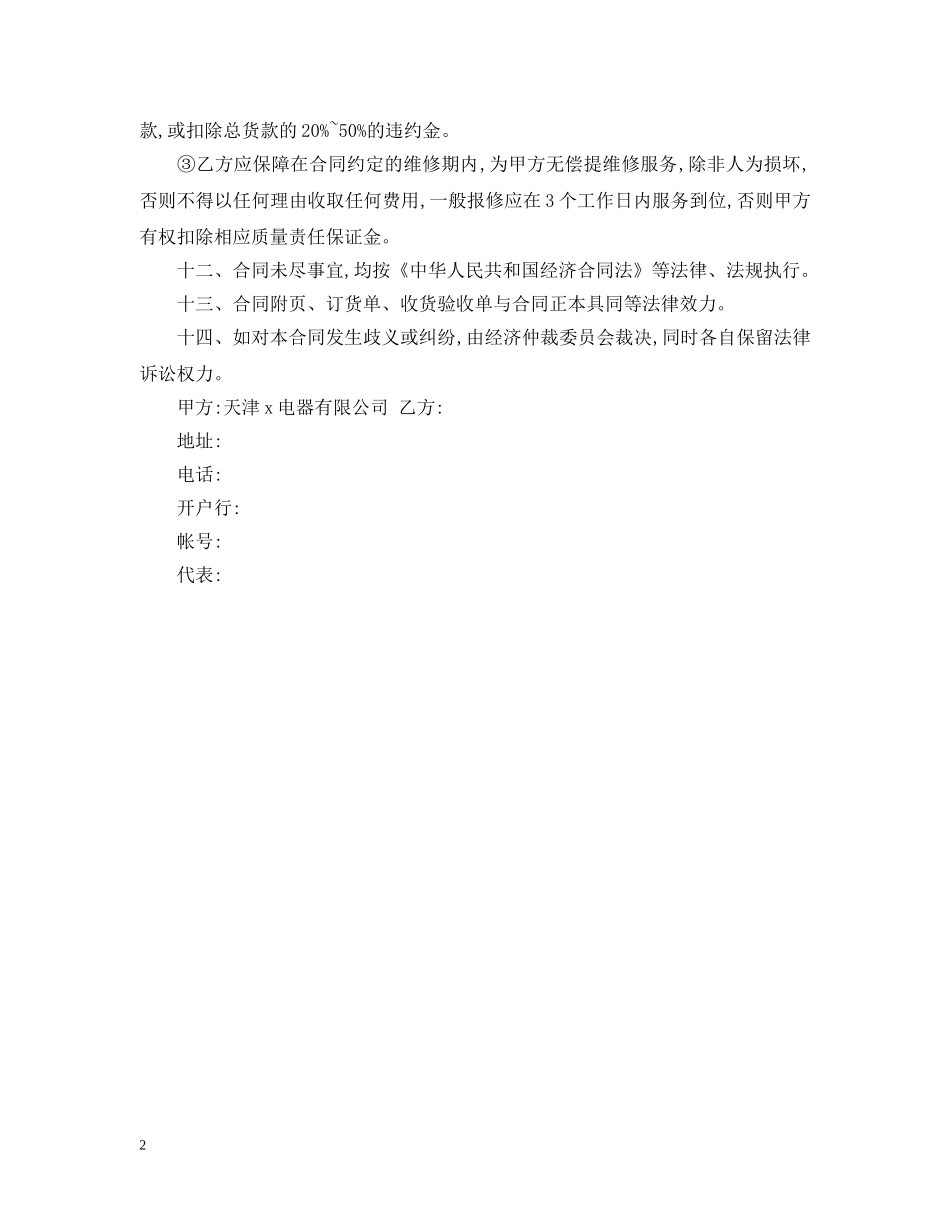 款,或扣除总货款的20%~50%的违约金。

③乙方应保障在合同约定的维修期内,为甲方无偿提维修服务,除非人为损坏,否则不得以任何理由收取任何费用,一般报修应在3个工作日内服务到位,否则甲方有权扣除相应质量责任保证金。

十二、合同未尽事宜,均按《中华人民共和国经济合同法》等法律、法规执行。

十三、合同附页、订货单、收货验收单与合同正本具同等法律效力。

十四、如对本合同发生歧义或纠纷,由经济仲裁委员会裁决,同时各自保留法律诉讼权力。

甲方:天津x电器有限公司 乙方:

地址:

电话:

开户行:

帐号:

代表:

2